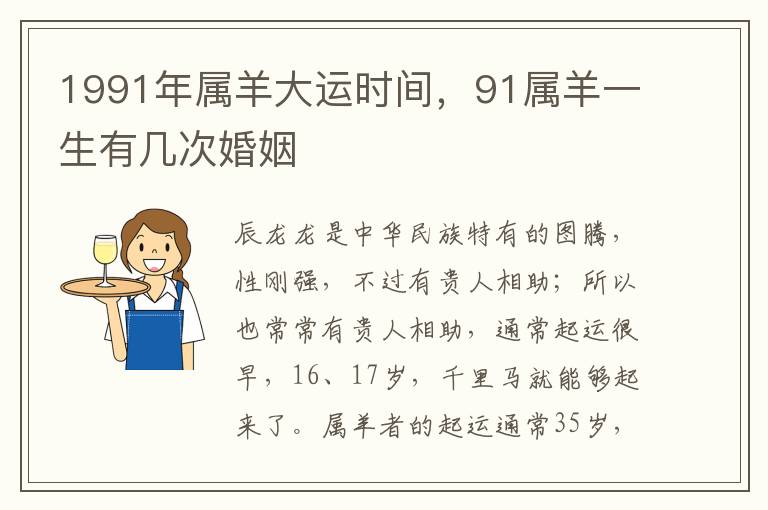 1991年属羊大运时间，91属羊一生有几次婚姻

辰龙龙是中华民族特有的图腾，性刚强，不过有贵人相助；所以也常常有贵人相助，通常起运很早，16、17岁，千里马就能够起来了。属羊者的起运通常35岁，